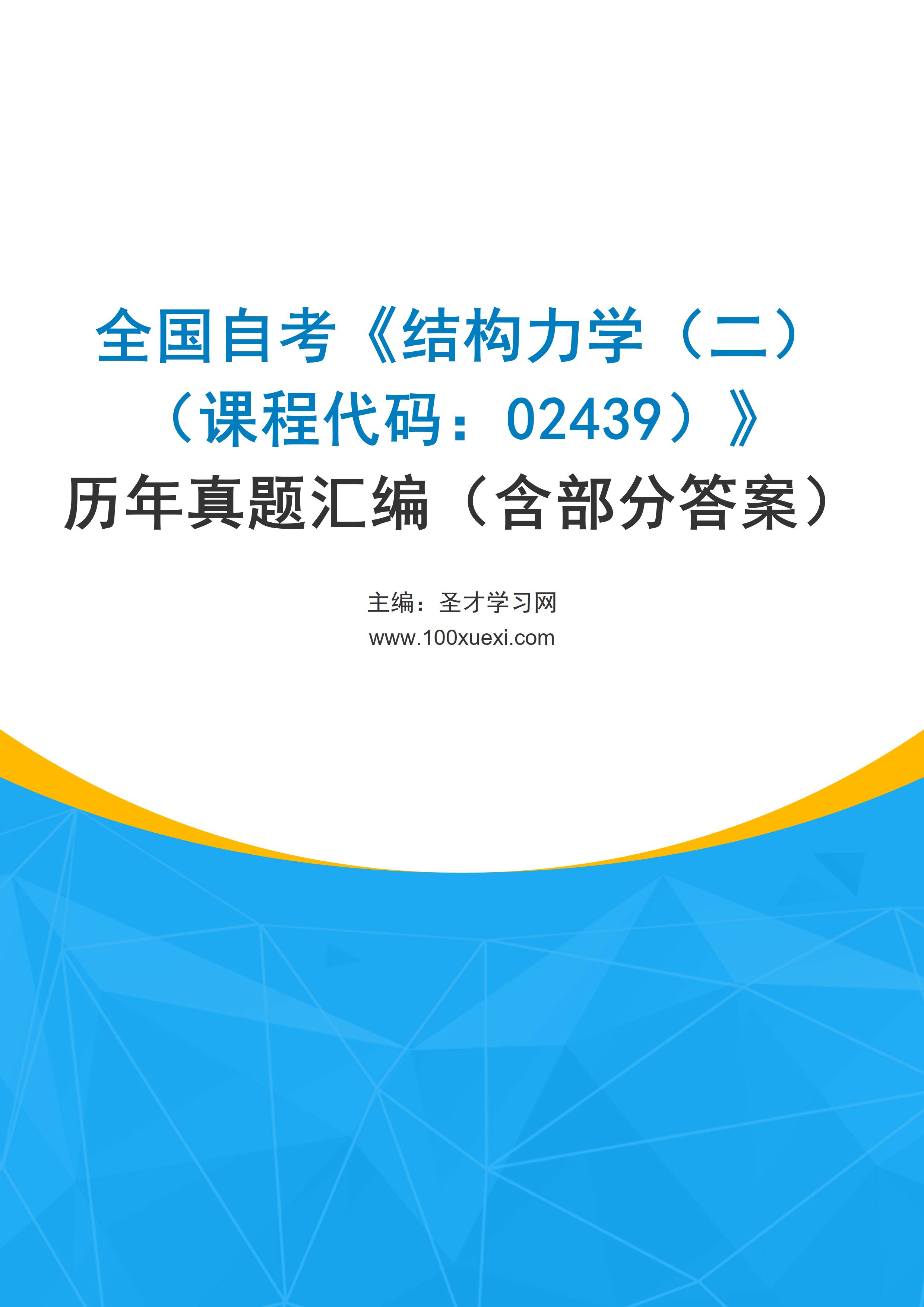 全国自考《结构力学（二）（课程代码：02439）》
历年真题汇编（含部分答案）

主编：圣才学习网
www.100xuexi.com